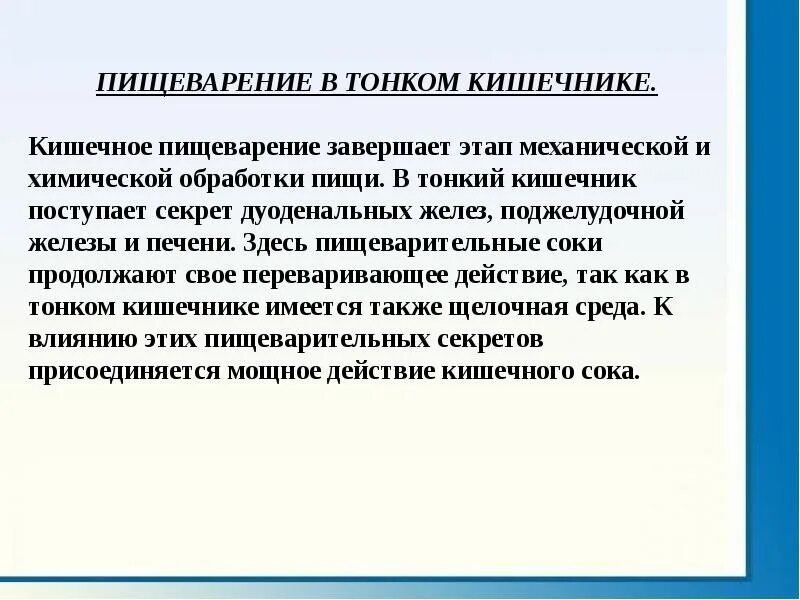 ПИЩЕВАРЕНИЕ В ТОНКОМ КИШЕЧНИКЕ.

Кишечное пищеварение завершает этап механической и химической обработки пищи. В тонкий кишечник поступает секрет дуоденальных желез, поджелудочной железы и печени. Здесь пищеварительные соки продолжают свое переваривающее действие, так как в тонком кишечнике имеется также щелочная среда. К влиянию этих пищеварительных секретов присоединяется мощное действие кишечного сока.